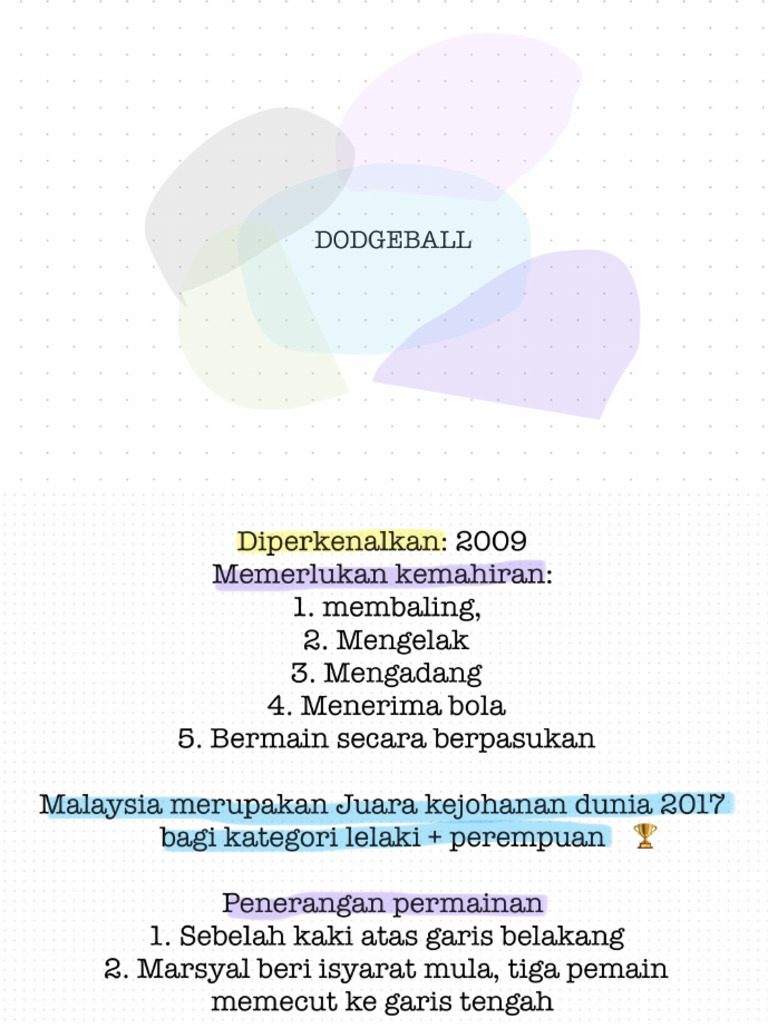 DODGEBALL

Diperkenalkan: 2009
Memerlukan kemahiran:
1. membaling,
2. Mengelak
3. Mengadang
4. Menerima bola
5. Bermain secara berpasukan

Malaysia merupakan Juara kejohanan dunia 2017 bagi kategori lelaki + perempuan 🏆

Penerangan permainan
1. Sebelah kaki atas garis belakang
2. Marsyal beri isyarat mula, tiga pemain memecut ke garis tengah